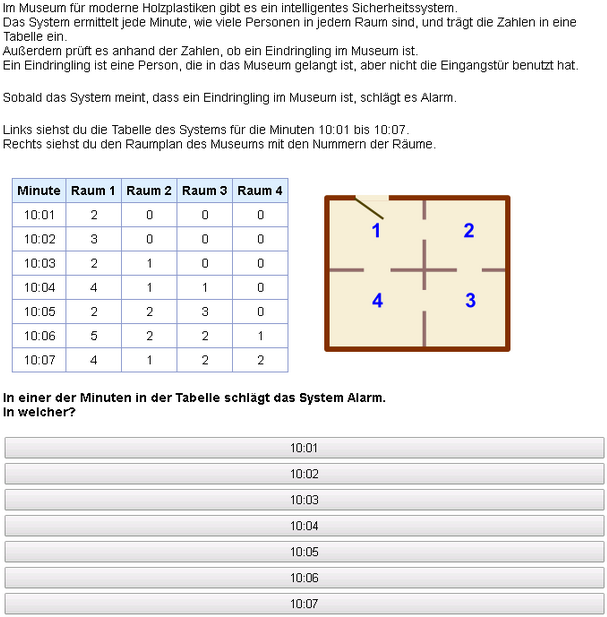 Im Museum für moderne Holzplastiken gibt es ein intelligentes Sicherheitssystem.
Das System ermittelt jede Minute, wie viele Personen in jedem Raum sind, und trägt die Zahlen in eine Tabelle ein.
Außerdem prüft es anhand der Zahlen, ob ein Eindringling im Museum ist.
Ein Eindringling ist eine Person, die in das Museum gelangt ist, aber nicht die Eingangstür benutzt hat.

Sobald das System meint, dass ein Eindringling im Museum ist, schlägt es Alarm.

Links siehst du die Tabelle des Systems für die Minuten 10:01 bis 10:07.
Rechts siehst du den Raumplan des Museums mit den Nummern der Räume.

| Minute | Raum 1 | Raum 2 | Raum 3 | Raum 4 |
|---|---|---|---|---|
| 10:01 | 2 | 0 | 0 | 0 |
| 10:02 | 3 | 0 | 0 | 0 |
| 10:03 | 2 | 1 | 0 | 0 |
| 10:04 | 4 | 1 | 1 | 0 |
| 10:05 | 2 | 2 | 3 | 0 |
| 10:06 | 5 | 2 | 2 | 1 |
| 10:07 | 4 | 1 | 2 | 2 |

1 2 4 3

In einer der Minuten in der Tabelle schlägt das System Alarm.
In welcher?

10:01
10:02
10:03
10:04
10:05
10:06
10:07